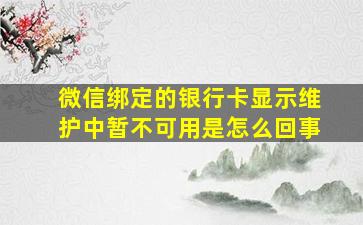 微信绑定的银行卡显示维护中暂不可用是怎么回事